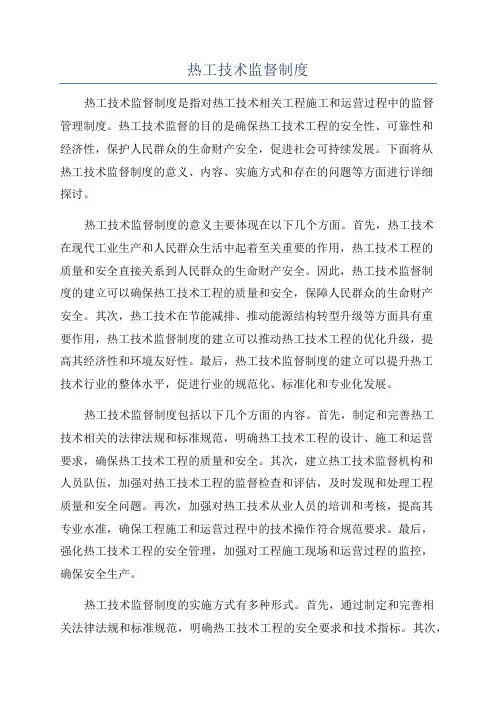 热工技术监督制度

热工技术监督制度是指对热工技术相关工程施工和运营过程中的监督管理制度。热工技术监督的目的是确保热工技术工程的安全性、可靠性和经济性，保护人民群众的生命财产安全，促进社会可持续发展。下面将从热工技术监督制度的意义、内容、实施方式和存在的问题等方面进行详细探讨。

热工技术监督制度的意义主要体现在以下几个方面。首先，热工技术在现代工业生产和人民群众生活中起着至关重要的作用，热工技术工程的质量和安全直接关系到人民群众的生命财产安全。因此，热工技术监督制度的建立可以确保热工技术工程的质量和安全，保障人民群众的生命财产安全。其次，热工技术在节能减排、推动能源结构转型升级等方面具有重要作用，热工技术监督制度的建立可以推动热工技术工程的优化升级，提高其经济性和环境友好性。最后，热工技术监督制度的建立可以提升热工技术行业的整体水平，促进行业的规范化、标准化和专业化发展。

热工技术监督制度包括以下几个方面的内容。首先，制定和完善热工技术相关的法律法规和标准规范，明确热工技术工程的设计、施工和运营要求，确保热工技术工程的质量和安全。其次，建立热工技术监督机构和人员队伍，加强对热工技术工程的监督检查和评估，及时发现和处理工程质量和安全问题。再次，加强对热工技术从业人员的培训和考核，提高其专业水准，确保工程施工和运营过程中的技术操作符合规范要求。最后，强化热工技术工程的安全管理，加强对工程施工现场和运营过程的监控，确保安全生产。

热工技术监督制度的实施方式有多种形式。首先，通过制定和完善相关法律法规和标准规范，明确热工技术工程的安全要求和技术指标。其次，